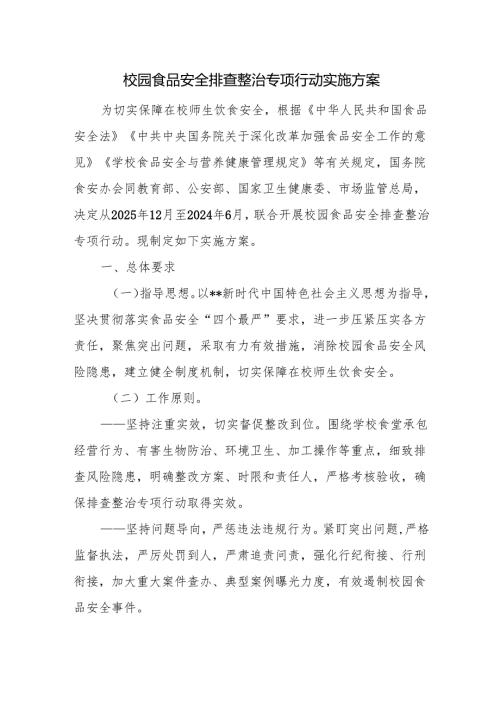 校园食品安全排查整治专项行动实施方案

为切实保障在校师生饮食安全，根据《中华人民共和国食品安全法》《中共中央国务院关于深化改革加强食品安全工作的意见》《学校食品安全与营养健康管理规定》等有关规定，国务院食安办会同教育部、公安部、国家卫生健康委、市场监管总局，决定从2025年12月至2024年6月，联合开展校园食品安全排查整治专项行动。现制定如下实施方案。

一、总体要求

（一）指导思想。以**新时代中国特色社会主义思想为指导，坚决贯彻落实食品安全“四个最严”要求，进一步压紧压实各方责任，聚焦突出问题，采取有力有效措施，消除校园食品安全风险隐患，建立健全制度机制，切实保障在校师生饮食安全。

（二）工作原则。

——坚持注重实效，切实督促整改到位。围绕学校食堂承包经营行为、有害生物防治、环境卫生、加工操作等重点，细致排查风险隐患，明确整改方案、时限和责任人，严格考核验收，确保排查整治专项行动取得实效。

——坚持问题导向，严惩违法违规行为。紧盯突出问题，严格监督执法，严厉处罚到人，严肃追责问责，强化行纪衔接、行刑衔接，加大重大案件查办、典型案例曝光力度，有效遏制校园食品安全事件。